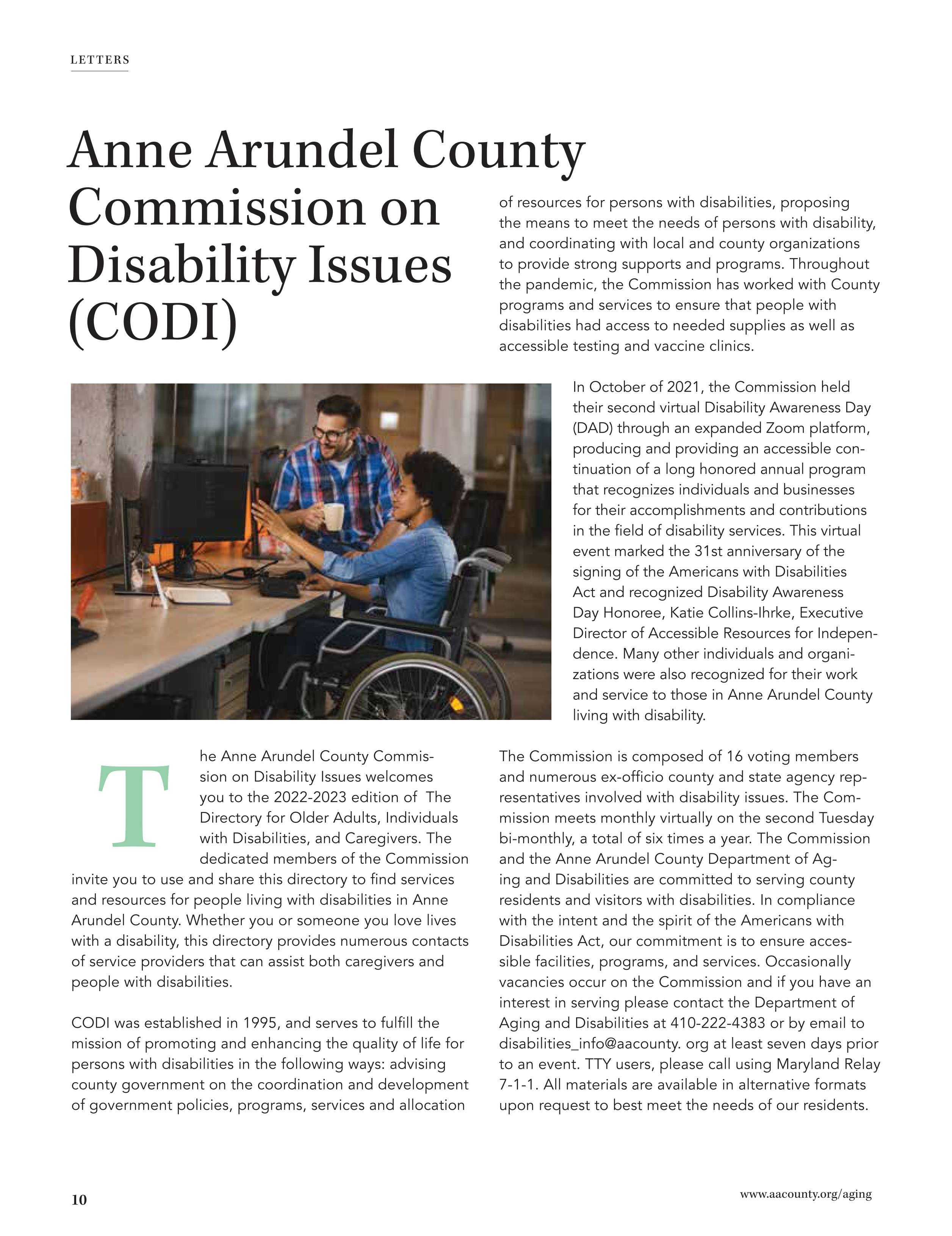 LETTERS

Anne Arundel County Commission on Disability Issues (CODI)

The Anne Arundel County Commission on Disability Issues welcomes you to the 2022-2023 edition of The Directory for Older Adults, Individuals with Disabilities, and Caregivers. The dedicated members of the Commission invite you to use and share this directory to find services and resources for people living with disabilities in Anne Arundel County. Whether you or someone you love lives with a disability, this directory provides numerous contacts of service providers that can assist both caregivers and people with disabilities.

CODI was established in 1995, and serves to fulfill the mission of promoting and enhancing the quality of life for persons with disabilities in the following ways: advising county government on the coordination and development of government policies, programs, services and allocation of resources for persons with disabilities, proposing the means to meet the needs of persons with disability, and coordinating with local and county organizations to provide strong supports and programs. Throughout the pandemic, the Commission has worked with County programs and services to ensure that people with disabilities had access to needed supplies as well as accessible testing and vaccine clinics.

In October of 2021, the Commission held their second virtual Disability Awareness Day (DAD) through an expanded Zoom platform, producing and providing an accessible continuation of a long honored annual program that recognizes individuals and businesses for their accomplishments and contributions in the field of disability services. This virtual event marked the 31st anniversary of the signing of the Americans with Disabilities Act and recognized Disability Awareness Day Honoree, Katie Collins-Ihrke, Executive Director of Accessible Resources for Independence. Many other individuals and organizations were also recognized for their work and service to those in Anne Arundel County living with disability.

The Commission is composed of 16 voting members and numerous ex-officio county and state agency representatives involved with disability issues. The Commission meets monthly virtually on the second Tuesday bi-monthly, a total of six times a year. The Commission and the Anne Arundel County Department of Aging and Disabilities are committed to serving county residents and visitors with disabilities. In compliance with the intent and the spirit of the Americans with Disabilities Act, our commitment is to ensure accessible facilities, programs, and services. Occasionally vacancies occur on the Commission and if you have an interest in serving please contact the Department of Aging and Disabilities at 410-222-4383 or by email to disabilities_info@aacounty. org at least seven days prior to an event. TTY users, please call using Maryland Relay 7-1-1. All materials are available in alternative formats upon request to best meet the needs of our residents.

10

www.aacounty.org/aging